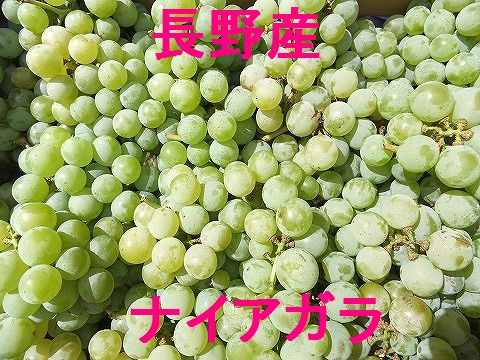 長野産

ナイアガラ